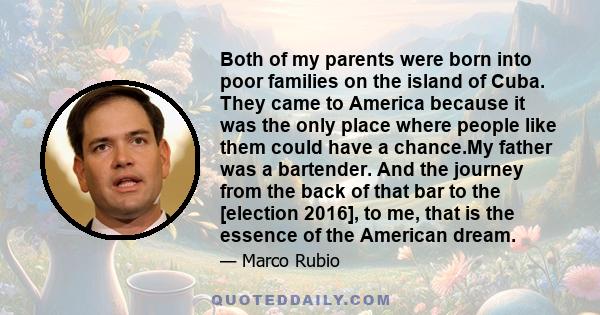 Both of my parents were born into poor families on the island of Cuba. They came to America because it was the only place where people like them could have a chance.My father was a bartender. And the journey from the back of that bar to the [election 2016], to me, that is the essence of the American dream.

— Marco Rubio

QUOTEDDAILY.COM